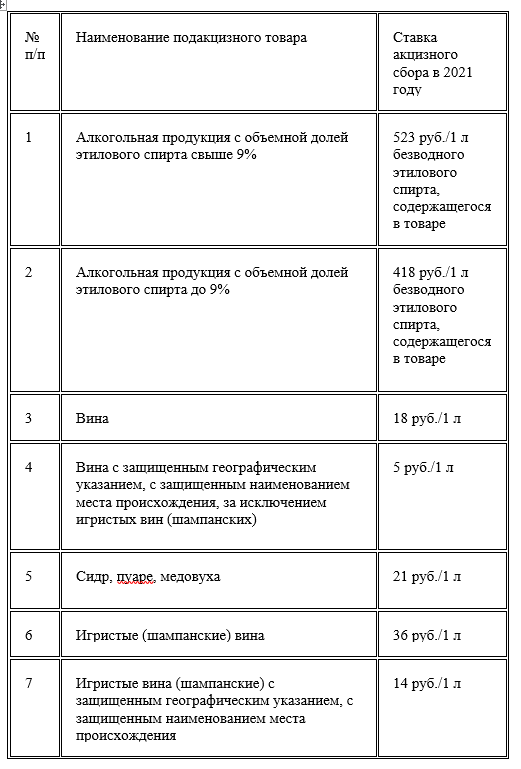 | № п/п | Наименование подакцизного товара | Ставка акцизного сбора в 2021 году |
|---|---|---|
| 1 | Алкогольная продукция с объемной долей этилового спирта свыше 9% | 523 руб./1 л безводного этилового спирта, содержащегося в товаре |
| 2 | Алкогольная продукция с объемной долей этилового спирта до 9% | 418 руб./1 л безводного этилового спирта, содержащегося в товаре |
| 3 | Вина | 18 руб./1 л |
| 4 | Вина с защищенным географическим указанием, с защищенным наименованием места происхождения, за исключением игристых вин (шампанских) | 5 руб./1 л |
| 5 | Сидр, пуаре, медовуха | 21 руб./1 л |
| 6 | Игристые (шампанские) вина | 36 руб./1 л |
| 7 | Игристые вина (шампанские) с защищенным географическим указанием, с защищенным наименованием места происхождения | 14 руб./1 л |